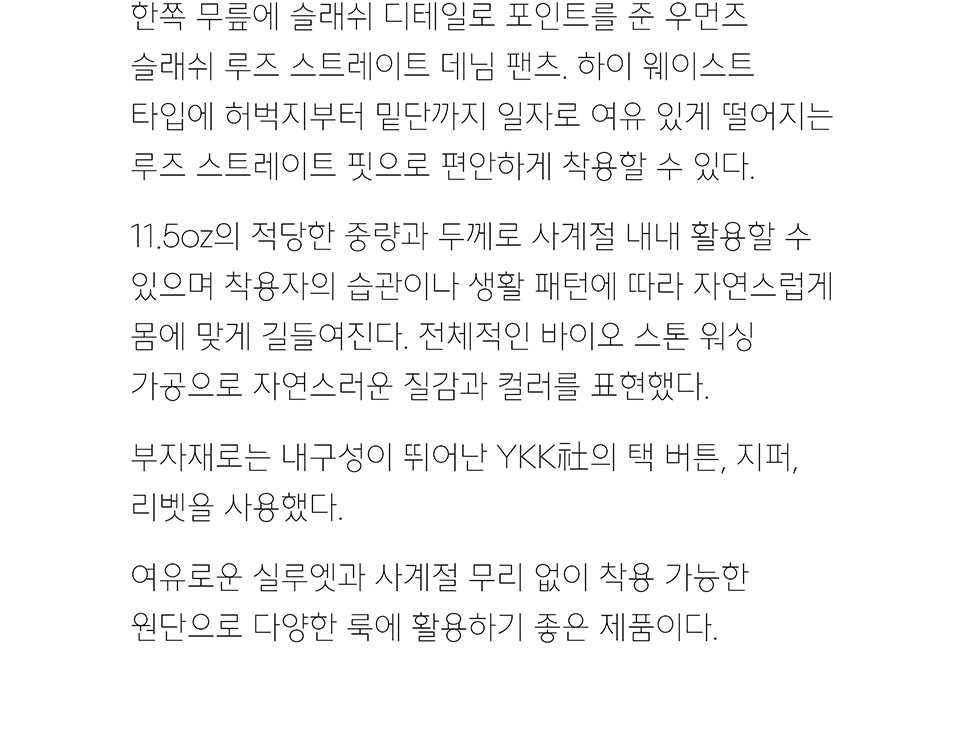 한쪽 무릎에 슬래쉬 디테일로 포인트를 준 우먼즈 슬래쉬 루즈 스트레이트 데님 팬츠. 하이 웨이스트 타입에 허벅지부터 밑단까지 일자로 여유 있게 떨어지는 루즈 스트레이트 핏으로 편안하게 착용할 수 있다.

11.5oz의 적당한 중량과 두께로 사계절 내내 활용할 수 있으며 착용자의 습관이나 생활 패턴에 따라 자연스럽게 몸에 맞게 길들여진다. 전체적인 바이오 스톤 워싱 가공으로 자연스러운 질감과 컬러를 표현했다.

부자재로는 내구성이 뛰어난 YKK社의 택 버튼, 지퍼, 리벳을 사용했다.

여유로운 실루엣과 사계절 무리 없이 착용 가능한 원단으로 다양한 룩에 활용하기 좋은 제품이다.